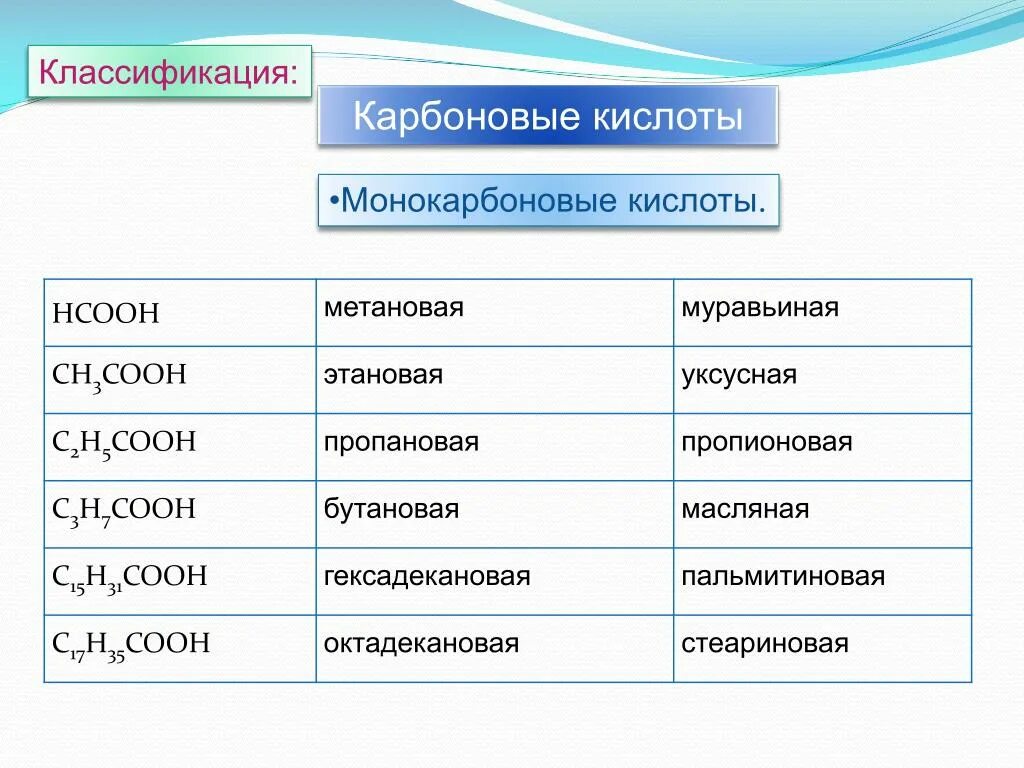 Классификация:

Карбоновые кислоты

•Монокарбоновые кислоты.

| | | |
|---|---|---|
| $HCOOH$ | метановая | муравьиная |
| $CH_3COOH$ | этановая | уксусная |
| $C_2H_5COOH$ | пропановая | пропионовая |
| $C_3H_7COOH$ | бутановая | масляная |
| $C_{15}H_{31}COOH$ | гексадекановая | пальмитиновая |
| $C_{17}H_{35}COOH$ | октадекановая | стеариновая |